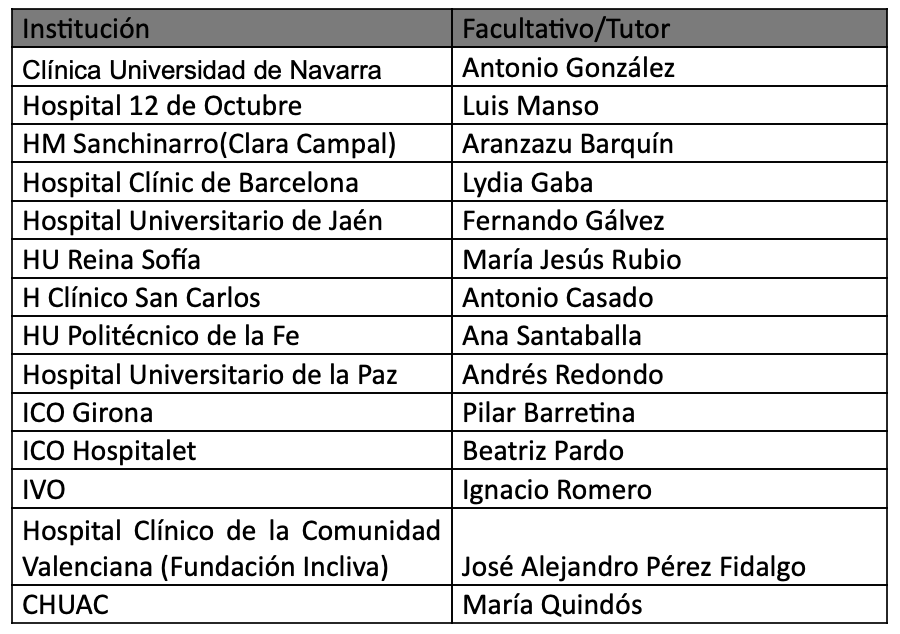 | Institución | Facultativo/Tutor |
|---|---|
| Clínica Universidad de Navarra | Antonio González |
| Hospital 12 de Octubre | Luis Manso |
| HM Sanchinarro(Clara Campal) | Aranzazu Barquín |
| Hospital Clínic de Barcelona | Lydia Gaba |
| Hospital Universitario de Jaén | Fernando Gálvez |
| HU Reina Sofía | María Jesús Rubio |
| H Clínico San Carlos | Antonio Casado |
| HU Politécnico de la Fe | Ana Santaballa |
| Hospital Universitario de la Paz | Andrés Redondo |
| ICO Girona | Pilar Barretina |
| ICO Hospitalet | Beatriz Pardo |
| IVO | Ignacio Romero |
| Hospital Clínico de la Comunidad Valenciana (Fundación Incliva) | José Alejandro Pérez Fidalgo |
| CHUAC | María Quindós |